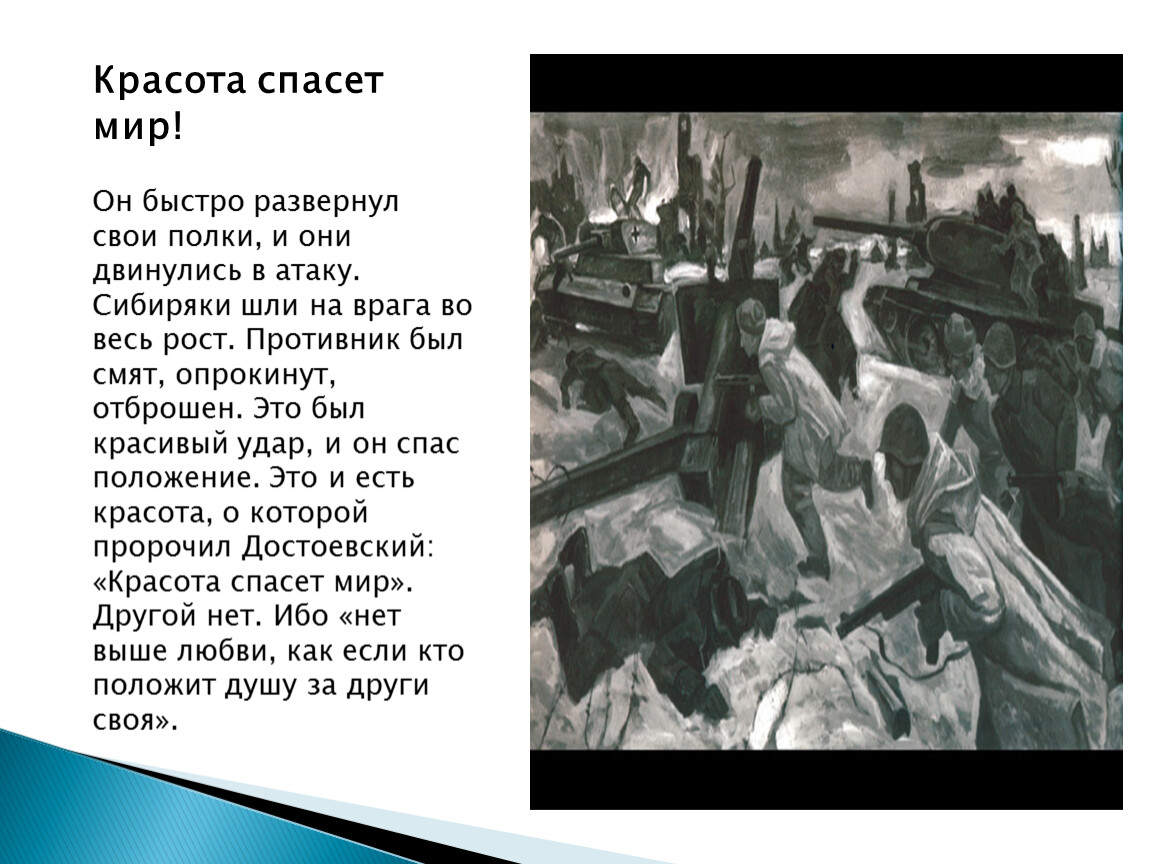 Красота спасет мир!

Он быстро развернул свои полки, и они двинулись в атаку. Сибиряки шли на врага во весь рост. Противник был смят, опрокинут, отброшен. Это был красивый удар, и он спас положение. Это и есть красота, о которой пророчил Достоевский: «Красота спасет мир». Другой нет. Ибо «нет выше любви, как если кто положит душу за други своя».